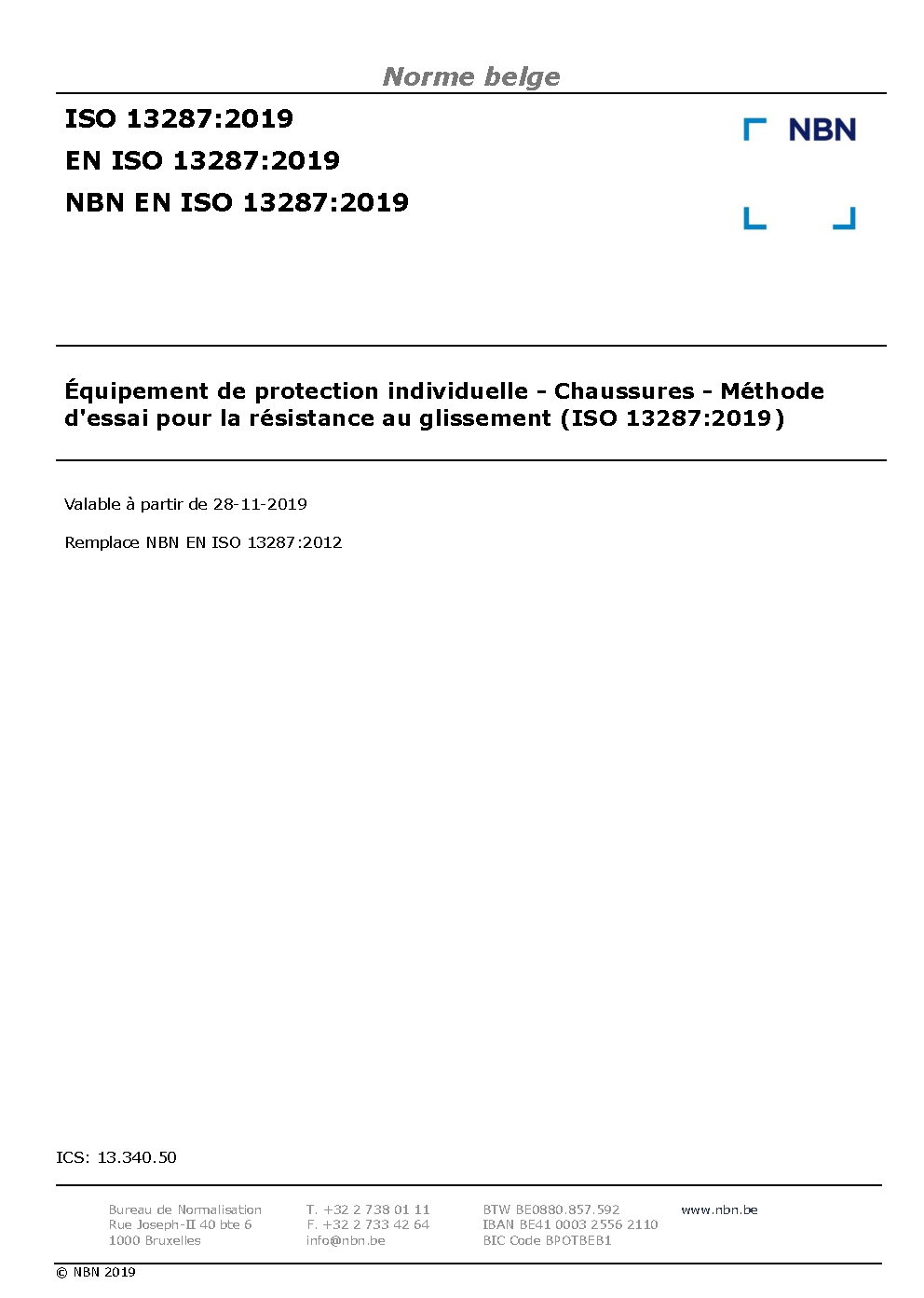 Norme belge

ISO 13287:2019
EN ISO 13287:2019
NBN EN ISO 13287:2019

NBN

Équipement de protection individuelle - Chaussures - Méthode d'essai pour la résistance au glissement (ISO 13287:2019)

Valable à partir de 28-11-2019

Remplace NBN EN ISO 13287:2012

ICS: 13.340.50

Bureau de Normalisation
Rue Joseph-II 40 bte 6
1000 Bruxelles

T. +32 2 738 01 11
F. +32 2 733 42 64
info@nbn.be

BTW BE0880.857.592
IBAN BE41 0003 2556 2110
BIC Code BPOTBEB1

www.nbn.be

© NBN 2019